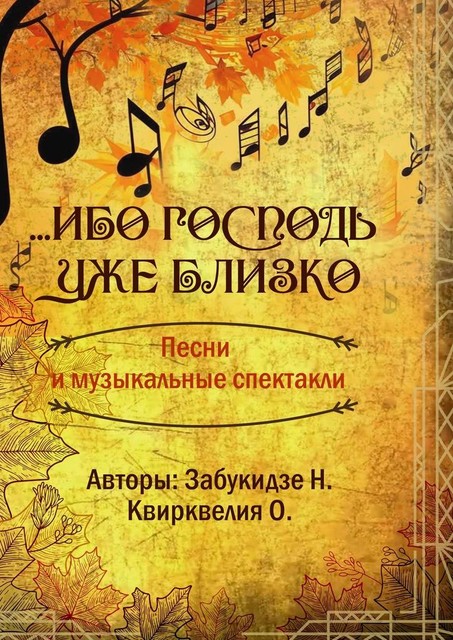 ...ИБО ГОСПОДЬ УЖЕ БЛИЗКО

Песни и музыкальные спектакли

Авторы: Забукидзе Н. Квирквелия О.